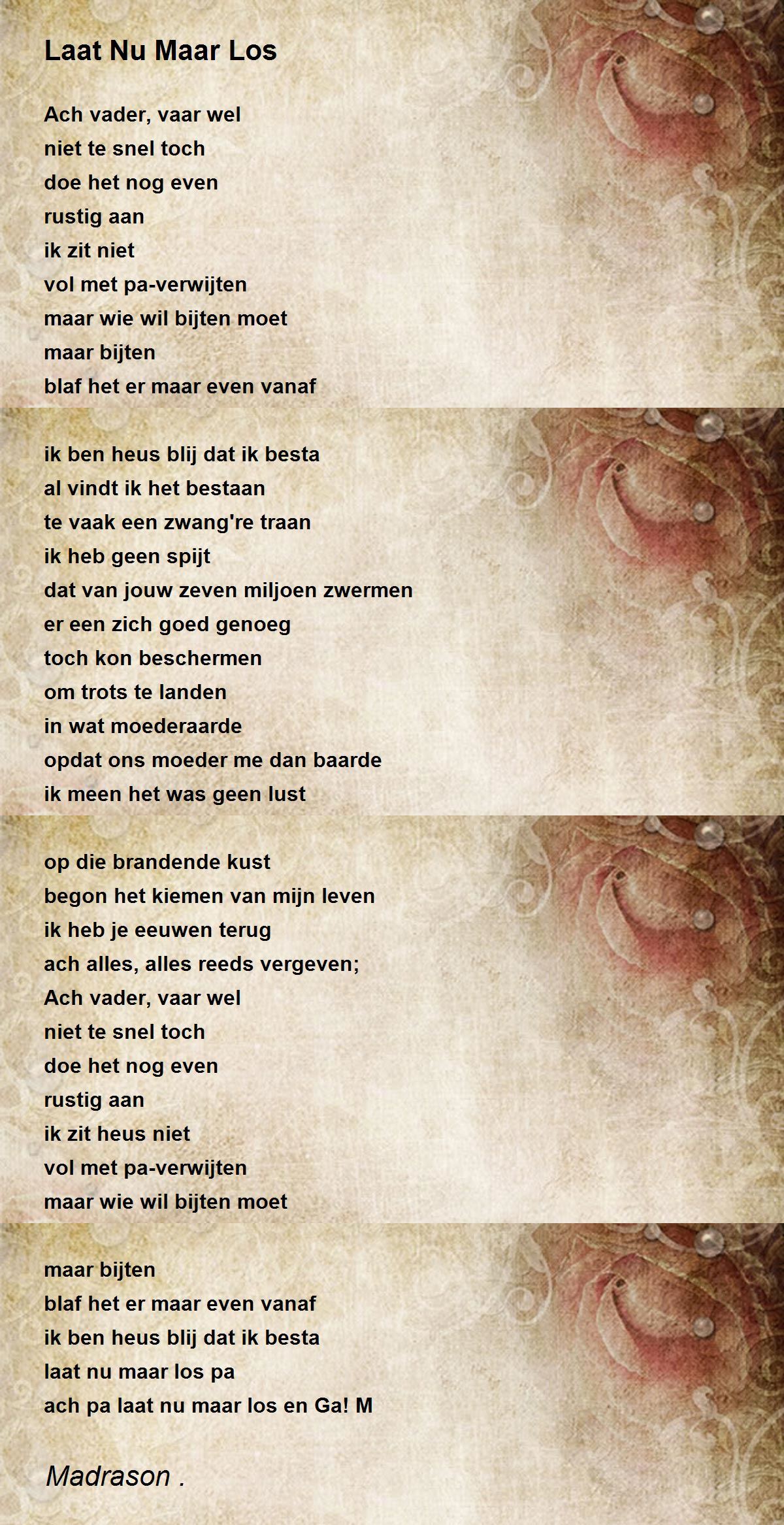 Laat Nu Maar Los

Ach vader, vaar wel
niet te snel toch
doe het nog even
rustig aan
ik zit niet
vol met pa-verwijten
maar wie wil bijten moet
maar bijten
blaf het er maar even vanaf

ik ben heus blij dat ik besta
al vindt ik het bestaan
te vaak een zwang're traan
ik heb geen spijt
dat van jouw zeven miljoen zwermen
er een zich goed genoeg
toch kon beschermen
om trots te landen
in wat moederaarde
opdat ons moeder me dan baarde
ik meen het was geen lust

op die brandende kust
begon het kiemen van mijn leven
ik heb je eeuwen terug
ach alles, alles reeds vergeven;
Ach vader, vaar wel
niet te snel toch
doe het nog even
rustig aan
ik zit heus niet
vol met pa-verwijten
maar wie wil bijten moet

maar bijten
blaf het er maar even vanaf
ik ben heus blij dat ik besta
laat nu maar los pa
ach pa laat nu maar los en Ga! M

Madrason .